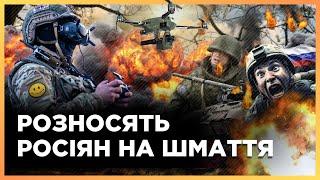 РОЗНОСЯТЬ РОСІЯН НА ШМАТТЯ